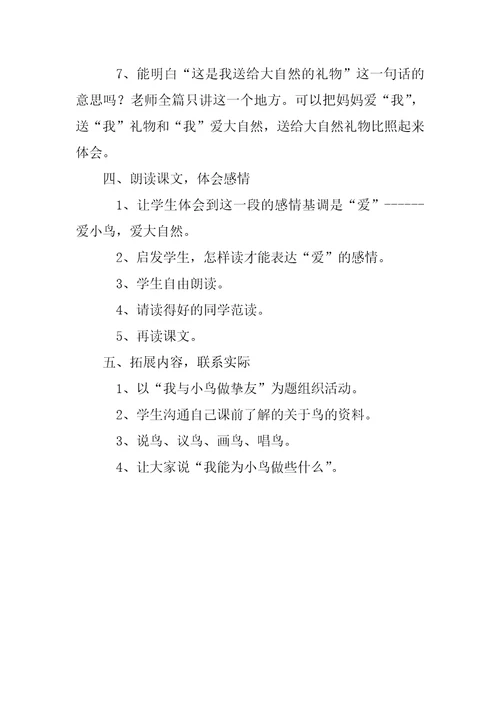 7、能明白“这是我送给大自然的礼物”这一句话的意思吗？老师全篇只讲这一个地方。可以把妈妈爱“我”，送“我”礼物和“我”爱大自然，送给大自然礼物比照起来体会。

四、朗读课文，体会感情

1、让学生体会到这一段的感情基调是“爱”------爱小鸟，爱大自然。

2、启发学生，怎样读才能表达“爱”的感情。

3、学生自由朗读。

4、请读得好的同学范读。

5、再读课文。

五、拓展内容，联系实际

1、以“我与小鸟做挚友”为题组织活动。

2、学生沟通自己课前了解的关于鸟的资料。

3、说鸟、议鸟、画鸟、唱鸟。

4、让大家说“我能为小鸟做些什么”。